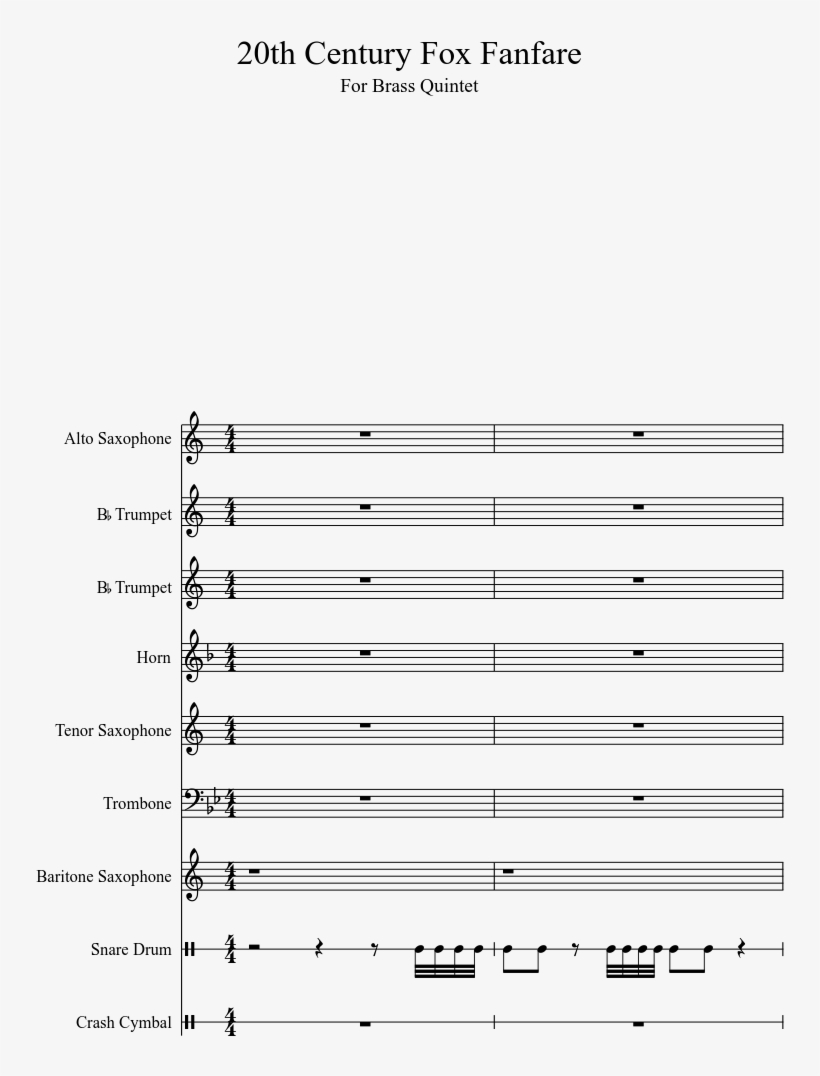 20th Century Fox Fanfare
For Brass Quintet

Alto Saxophone
B♭ Trumpet
B♭ Trumpet
Horn
Tenor Saxophone
Trombone
Baritone Saxophone
Snare Drum
Crash Cymbal